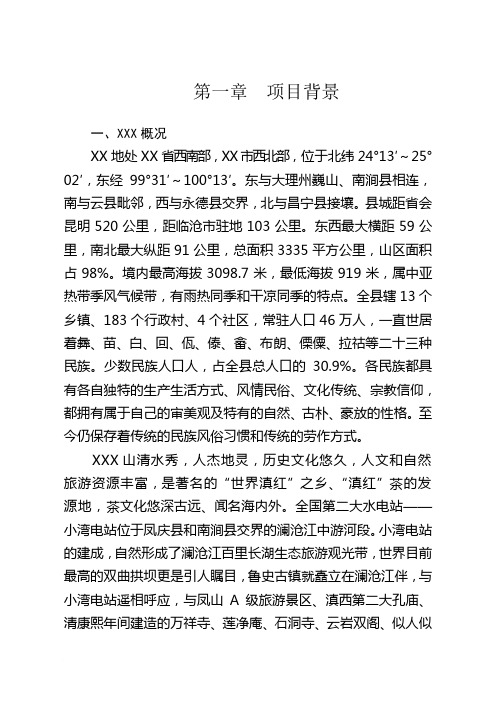 第一章 项目背景

一、XXX 概况

XX 地处 XX 省西南部，XX 市西北部，位于北纬 24°13′～25°02′，东经 99°31′～100°13′。东与大理州巍山、南涧县相连，南与云县毗邻，西与永德县交界，北与昌宁县接壤。县城距省会昆明 520 公里，距临沧市驻地 103 公里。东西最大横距 59 公里，南北最大纵距 91 公里，总面积 3335 平方公里，山区面积占 98%。境内最高海拔 3098.7 米，最低海拔 919 米，属中亚热带季风气候带，有雨热同季和干凉同季的特点。全县辖 13 个乡镇、183 个行政村、4 个社区，常驻人口 46 万人，一直世居着彝、苗、白、回、佤、傣、畲、布朗、傈僳、拉祜等二十三种民族。少数民族人口人，占全县总人口的 30.9%。各民族都具有各自独特的生产生活方式、风情民俗、文化传统、宗教信仰，都拥有属于自己的审美观及特有的自然、古朴、豪放的性格。至今仍保存着传统的民族风俗习惯和传统的劳作方式。

XXX 山清水秀，人杰地灵，历史文化悠久，人文和自然旅游资源丰富，是著名的“世界滇红”之乡、“滇红”茶的发源地，茶文化悠深古远、闻名海内外。全国第二大水电站——小湾电站位于凤庆县和南涧县交界的澜沧江中游河段。小湾电站的建成，自然形成了澜沧江百里长湖生态旅游观光带，世界目前最高的双曲拱坝更是引人瞩目，鲁史古镇就矗立在澜沧江伴，与小湾电站遥相呼应，与凤山 A 级旅游景区、滇西第二大孔庙、清康熙年间建造的万祥寺、莲净庵、石洞寺、云岩双阁、似人似